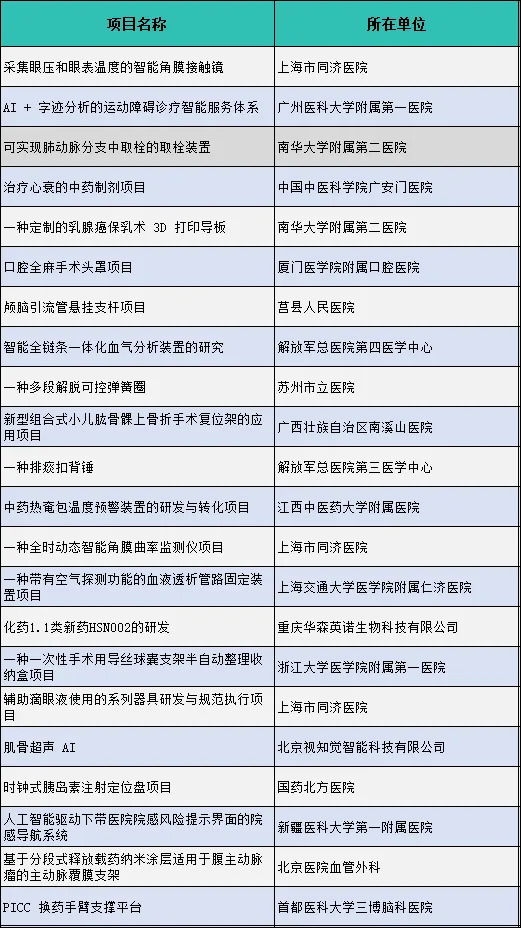 | 项目名称 | 所在单位 |
|---|---|
| 采集眼压和眼表温度的智能角膜接触镜 | 上海市同济医院 |
| AI + 字迹分析的运动障碍诊疗智能服务体系 | 广州医科大学附属第一医院 |
| 可实现肺动脉分支中取栓的取栓装置 | 南华大学附属第二医院 |
| 治疗心衰的中药制剂项目 | 中国中医科学院广安门医院 |
| 一种定制的乳腺癌保乳术 3D 打印导板 | 南华大学附属第二医院 |
| 口腔全麻手术头罩项目 | 厦门医学院附属口腔医院 |
| 颅脑引流管悬挂支杆项目 | 莒县人民医院 |
| 智能全链条一体化血气分析装置的研究 | 解放军总医院第四医学中心 |
| 一种多段解脱可控弹簧圈 | 苏州市立医院 |
| 新型组合式小儿肱骨髁上骨折手术复位架的应用项目 | 广西壮族自治区南溪山医院 |
| 一种排痰扣背锤 | 解放军总医院第三医学中心 |
| 中药热奄包温度预警装置的研发与转化项目 | 江西中医药大学附属医院 |
| 一种全时动态智能角膜曲率监测仪项目 | 上海市同济医院 |
| 一种带有空气探测功能的血液透析管路固定装置项目 | 上海交通大学医学院附属仁济医院 |
| 化药1.1类新药HSN002的研发 | 重庆华森英诺生物科技有限公司 |
| 一种一次性手术用导丝球囊支架半自动整理收纳盒项目 | 浙江大学医学院附属第一医院 |
| 辅助滴眼液使用的系列器具研发与规范执行项目 | 上海市同济医院 |
| 肌骨超声 AI | 北京视知觉智能科技有限公司 |
| 时钟式胰岛素注射定位盘项目 | 国药北方医院 |
| 人工智能驱动下带医院院感风险提示界面的院感导航系统 | 新疆医科大学第一附属医院 |
| 基于分段式释放载药纳米涂层适用于腹主动脉瘤的主动脉覆膜支架 | 北京医院血管外科 |
| PICC 换药手臂支撑平台 | 首都医科大学三博脑科医院 |